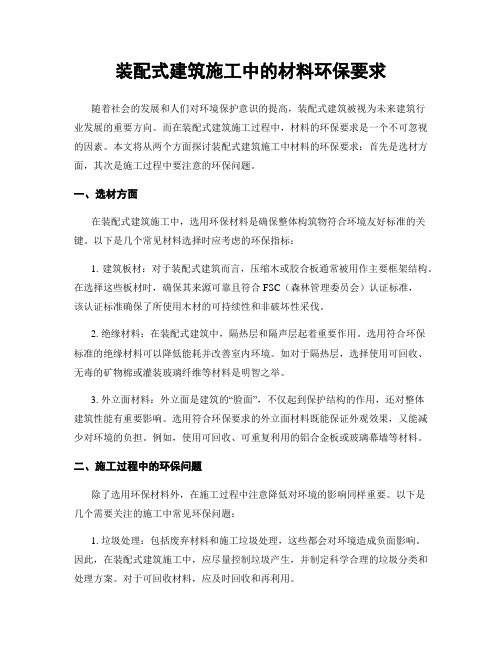 装配式建筑施工中的材料环保要求

随着社会的发展和人们对环境保护意识的提高，装配式建筑被视为未来建筑行业发展的重要方向。而在装配式建筑施工过程中，材料的环保要求是一个不可忽视的因素。本文将从两个方面探讨装配式建筑施工中材料的环保要求：首先是选材方面，其次是施工过程中要注意的环保问题。

一、选材方面

在装配式建筑施工中，选用环保材料是确保整体构筑物符合环境友好标准的关键。以下是几个常见材料选择时应考虑的环保指标：

1. 建筑板材：对于装配式建筑而言，压缩木或胶合板通常被用作主要框架结构。在选择这些板材时，确保其来源可靠且符合 FSC（森林管理委员会）认证标准，该认证标准确保了所使用木材的可持续性和非破坏性采伐。

2. 绝缘材料：在装配式建筑中，隔热层和隔声层起着重要作用。选用符合环保标准的绝缘材料可以降低能耗并改善室内环境。如对于隔热层，选择使用可回收、无毒的矿物棉或灌装玻璃纤维等材料是明智之举。

3. 外立面材料：外立面是建筑的“脸面”，不仅起到保护结构的作用，还对整体建筑性能有重要影响。选用符合环保要求的外立面材料既能保证外观效果，又能减少对环境的负担。例如，使用可回收、可重复利用的铝合金板或玻璃幕墙等材料。

二、施工过程中的环保问题

除了选用环保材料外，在施工过程中注意降低对环境的影响同样重要。以下是几个需要关注的施工中常见环保问题：

1. 垃圾处理：包括废弃材料和施工垃圾处理，这些都会对环境造成负面影响。因此，在装配式建筑施工中，应尽量控制垃圾产生，并制定科学合理的垃圾分类和处理方案。对于可回收材料，应及时回收和再利用。